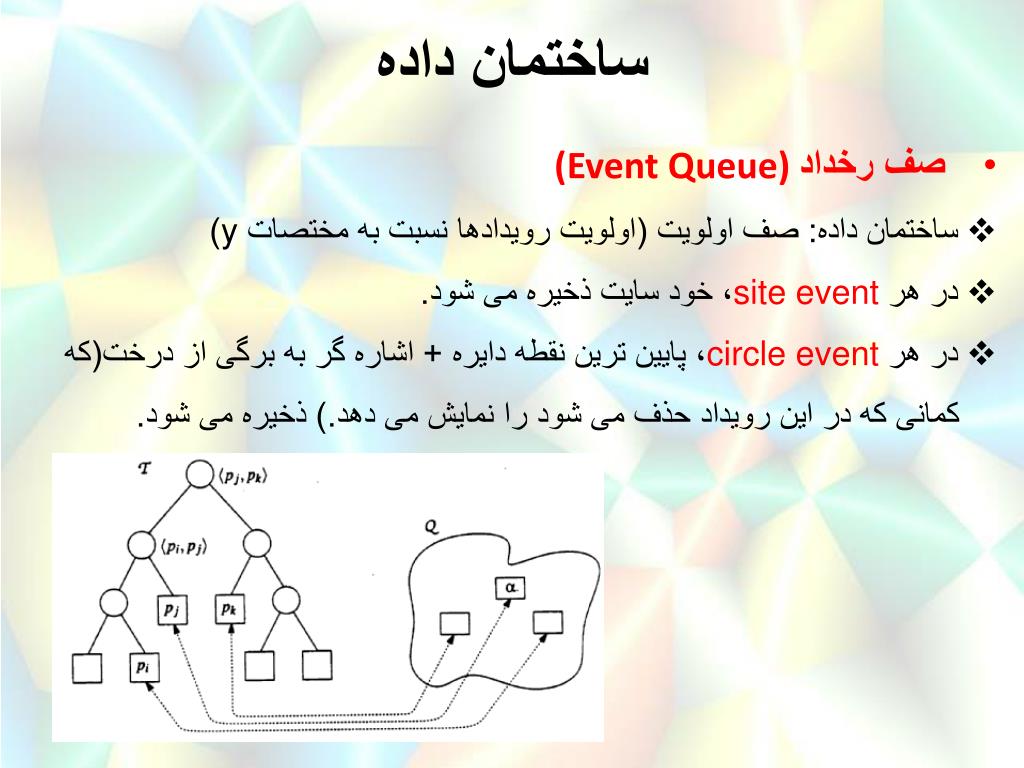 ساختمان داده

• صف رخداد (Event Queue)

❖ ساختمان داده: صف اولویت (اولویت رویدادها نسبت به مختصات y)

❖ در هر site event، خود سایت ذخیره می شود.

❖ در هر circle event، پایین ترین نقطه دایره + اشاره گر به برگی از درخت(که کمانی که در این رویداد حذف می شود را نمایش می دهد.) ذخیره می شود.

$\mathcal{T}$

$\langle p_j, p_k \rangle$

$\langle p_i, p_j \rangle$

$p_j$

$p_k$

$p_i$

$\mathcal{Q}$

$\alpha$